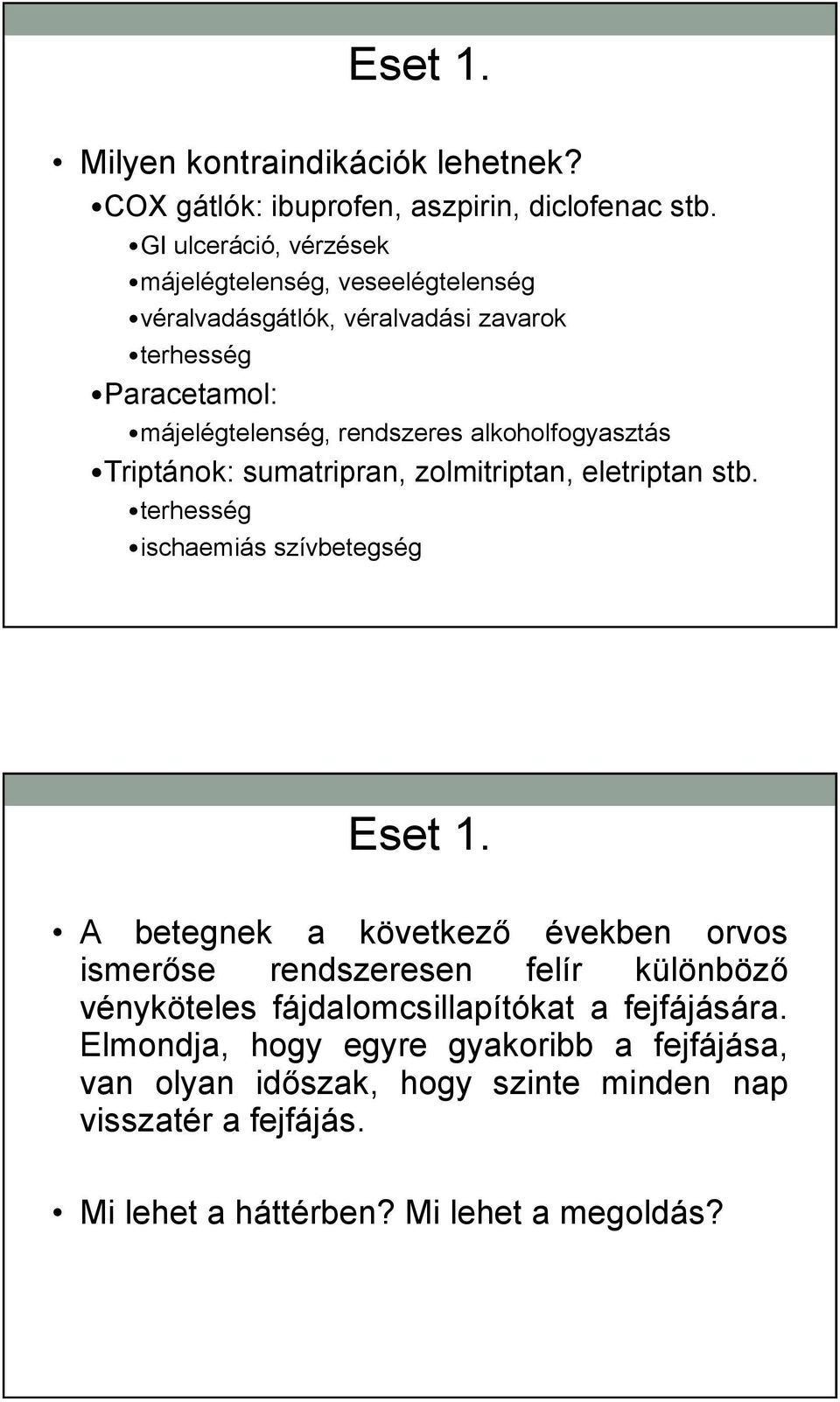 Eset 1.

• Milyen kontraindikációk lehetnek?
• COX gátlók: ibuprofen, aszpirin, diclofenac stb.
• GI ulceráció, vérzések
• májelégtelenség, veseelégtelenség
• véralvadásgátlók, véralvadási zavarok
• terhesség
• Paracetamol:
• májelégtelenség, rendszeres alkoholfogyasztás
• Triptánok: sumatripran, zolmitriptan, eletriptan stb.
• terhesség
• ischaemiás szívbetegség

Eset 1.

• A betegnek a következő években orvos ismerőse rendszeresen felír különböző vényköteles fájdalomcsillapítókat a fejfájására. Elmondja, hogy egyre gyakoribb a fejfájása, van olyan időszak, hogy szinte minden nap visszatér a fejfájás.

• Mi lehet a háttérben? Mi lehet a megoldás?